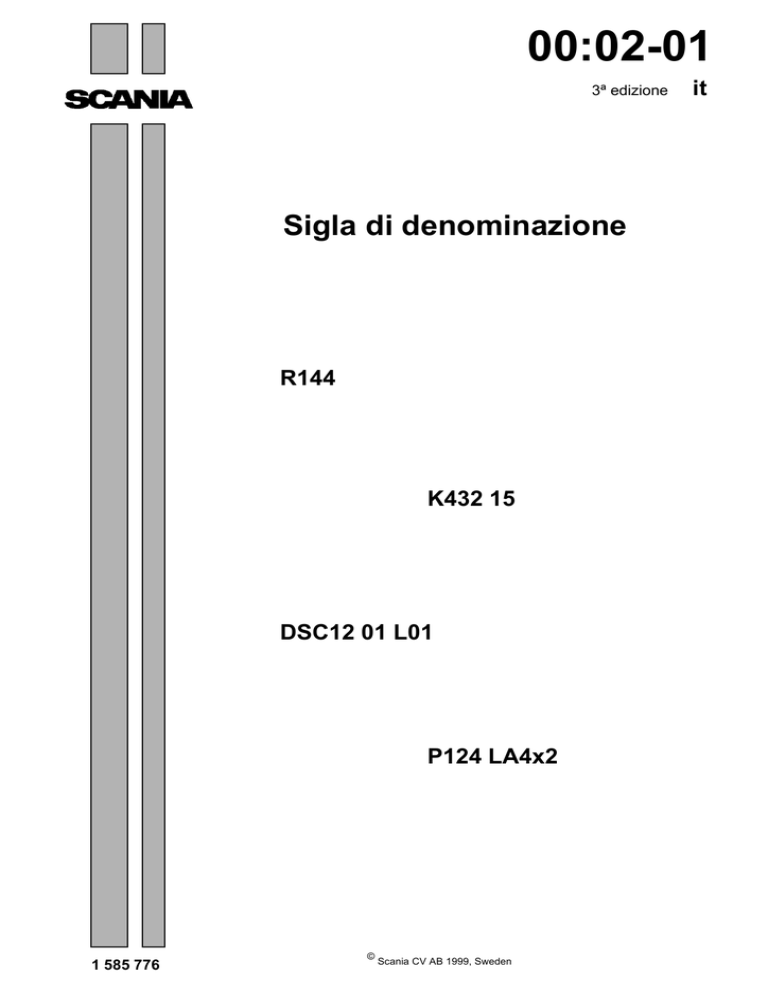 SCANIA

00:02-01

3ª edizione it

Sigla di denominazione

R144

K432 15

DSC12 01 L01

P124 LA4x2

1 585 776

© Scania CV AB 1999, Sweden